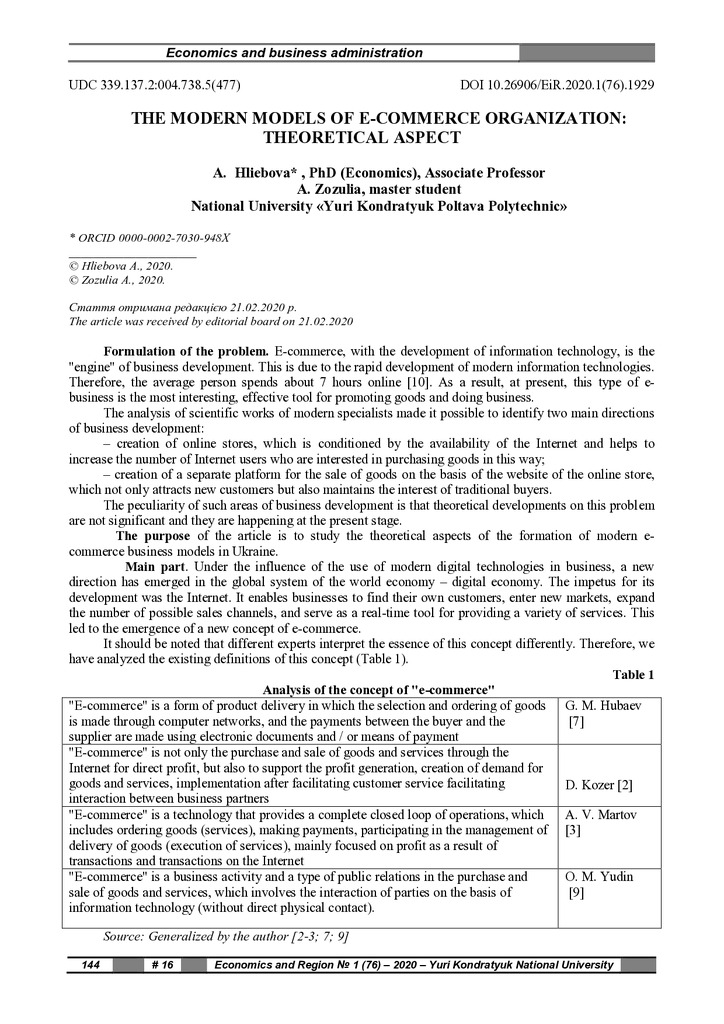 Economics and business administration

UDC 339.137.2:004.738.5(477)

DOI 10.26906/EiR.2020.1(76).1929

THE MODERN MODELS OF E-COMMERCE ORGANIZATION: THEORETICAL ASPECT

A. Hliebova* , PhD (Economics), Associate Professor
A. Zozulia, master student
National University «Yuri Kondratyuk Poltava Polytechnic»

* ORCID 0000-0002-7030-948X

© Hliebova A., 2020.
© Zozulia A., 2020.

Стаття отримана редакцією 21.02.2020 р.
The article was received by editorial board on 21.02.2020

Formulation of the problem. E-commerce, with the development of information technology, is the "engine" of business development. This is due to the rapid development of modern information technologies. Therefore, the average person spends about 7 hours online [10]. As a result, at present, this type of e-business is the most interesting, effective tool for promoting goods and doing business.

The analysis of scientific works of modern specialists made it possible to identify two main directions of business development:

– creation of online stores, which is conditioned by the availability of the Internet and helps to increase the number of Internet users who are interested in purchasing goods in this way;

– creation of a separate platform for the sale of goods on the basis of the website of the online store, which not only attracts new customers but also maintains the interest of traditional buyers.

The peculiarity of such areas of business development is that theoretical developments on this problem are not significant and they are happening at the present stage.

The purpose of the article is to study the theoretical aspects of the formation of modern e-commerce business models in Ukraine.

Main part. Under the influence of the use of modern digital technologies in business, a new direction has emerged in the global system of the world economy – digital economy. The impetus for its development was the Internet. It enables businesses to find their own customers, enter new markets, expand the number of possible sales channels, and serve as a real-time tool for providing a variety of services. This led to the emergence of a new concept of e-commerce.

It should be noted that different experts interpret the essence of this concept differently. Therefore, we have analyzed the existing definitions of this concept (Table 1).

Table 1
Analysis of the concept of "e-commerce"

| | |
|---|---|
| "E-commerce" is a form of product delivery in which the selection and ordering of goods is made through computer networks, and the payments between the buyer and the supplier are made using electronic documents and / or means of payment | G. M. Hubaev [7] |
| "E-commerce" is not only the purchase and sale of goods and services through the Internet for direct profit, but also to support the profit generation, creation of demand for goods and services, implementation after facilitating customer service facilitating interaction between business partners | D. Kozer [2] |
| "E-commerce" is a technology that provides a complete closed loop of operations, which includes ordering goods (services), making payments, participating in the management of delivery of goods (execution of services), mainly focused on profit as a result of transactions and transactions on the Internet | A. V. Martov [3] |
| "E-commerce" is a business activity and a type of public relations in the purchase and sale of goods and services, which involves the interaction of parties on the basis of information technology (without direct physical contact). | O. M. Yudin [9] |

Source: Generalized by the author [2-3; 7; 9]

144 # 16 Economics and Region № 1 (76) – 2020 – Yuri Kondratyuk National University